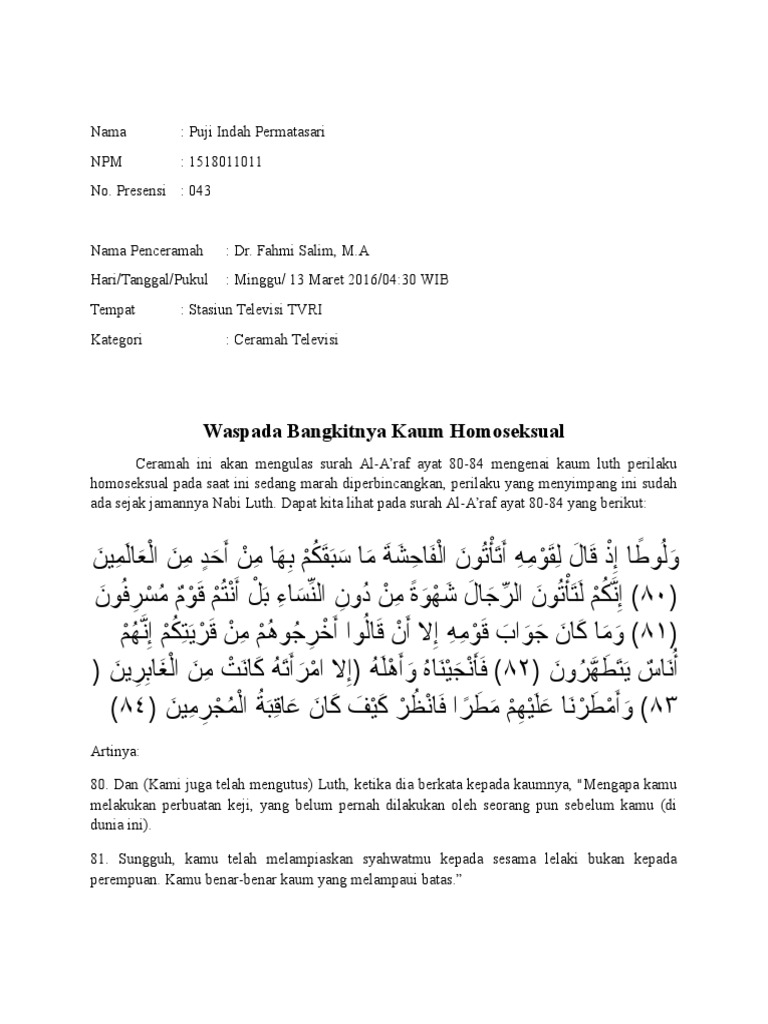 Nama : Puji Indah Permatasari

NPM : 1518011011

No. Presensi : 043

Nama Penceramah : Dr. Fahmi Salim, M.A

Hari/Tanggal/Pukul : Minggu/ 13 Maret 2016/04:30 WIB

Tempat : Stasiun Televisi TVRI

Kategori : Ceramah Televisi

Waspada Bangkitnya Kaum Homoseksual

Ceramah ini akan mengulas surah Al-A'raf ayat 80-84 mengenai kaum luth perilaku homoseksual pada saat ini sedang marah diperbincangkan, perilaku yang menyimpang ini sudah ada sejak jamannya Nabi Luth. Dapat kita lihat pada surah Al-A'raf ayat 80-84 yang berikut:

وَلُوطًا إِذْ قَالَ لِقَوْمِهِ أَتَأْتُونَ الْفَاحِشَةَ مَا سَبَقَكُمْ بِهَا مِنْ أَحَدٍ مِنَ الْعَالَمِينَ (٨٠) إِنَّكُمْ لَتَأْتُونَ الرِّجَالَ شَهْوَةً مِنْ دُونِ النِّسَاءِ بَلْ أَنْتُمْ قَوْمٌ مُسْرِفُونَ (٨١) وَمَا كَانَ جَوَابَ قَوْمِهِ إِلا أَنْ قَالُوا أَخْرِجُوهُمْ مِنْ قَرْيَتِكُمْ إِنَّهُمْ أُنَاسٌ يَتَطَهَّرُونَ (٨٢) فَأَنْجَيْنَاهُ وَأَهْلَهُ إِلا امْرَأَتَهُ كَانَتْ مِنَ الْغَابِرِينَ (٨٣) وَأَمْطَرْنَا عَلَيْهِمْ مَطَرًا فَانْظُرْ كَيْفَ كَانَ عَاقِبَةُ الْمُجْرِمِينَ (٨٤)

Artinya:

80. Dan (Kami juga telah mengutus) Luth, ketika dia berkata kepada kaumnya, "Mengapa kamu melakukan perbuatan keji, yang belum pernah dilakukan oleh seorang pun sebelum kamu (di dunia ini).

81. Sungguh, kamu telah melampiaskan syahwatmu kepada sesama lelaki bukan kepada perempuan. Kamu benar-benar kaum yang melampaui batas."